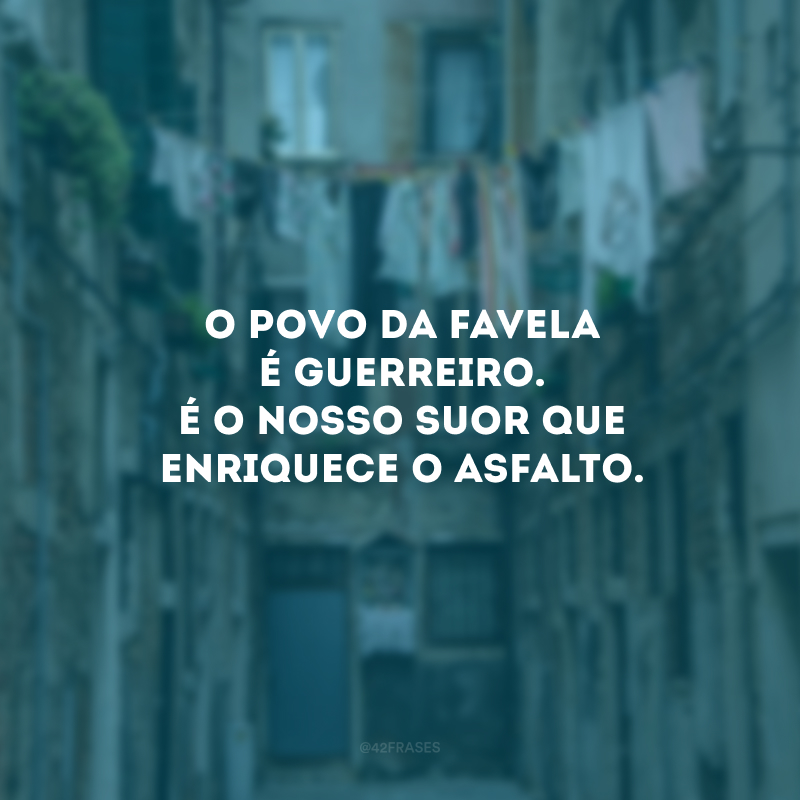 O POVO DA FAVELA É GUERREIRO. É O NOSSO SUOR QUE ENRIQUECE O ASFALTO.

@42FRASES